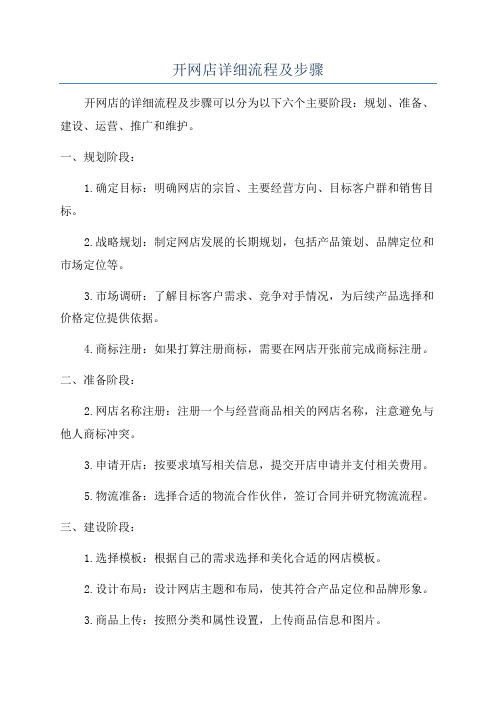 开网店详细流程及步骤

开网店的详细流程及步骤可以分为以下六个主要阶段：规划、准备、建设、运营、推广和维护。

一、规划阶段：

1.确定目标：明确网店的宗旨、主要经营方向、目标客户群和销售目标。

2.战略规划：制定网店发展的长期规划，包括产品策划、品牌定位和市场定位等。

3.市场调研：了解目标客户需求、竞争对手情况，为后续产品选择和价格定位提供依据。

4.商标注册：如果打算注册商标，需要在网店开张前完成商标注册。

二、准备阶段：

2.网店名称注册：注册一个与经营商品相关的网店名称，注意避免与他人商标冲突。

3.申请开店：按要求填写相关信息，提交开店申请并支付相关费用。

5.物流准备：选择合适的物流合作伙伴，签订合同并研究物流流程。

三、建设阶段：

1.选择模板：根据自己的需求选择和美化合适的网店模板。

2.设计布局：设计网店主题和布局，使其符合产品定位和品牌形象。

3.商品上传：按照分类和属性设置，上传商品信息和图片。